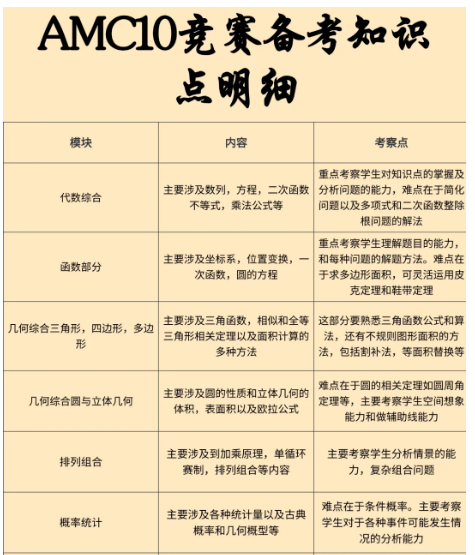 AMC10竞赛备考知识点明细

| 模块 | 内容 | 考察点 |
|---|---|---|
| 代数综合 | 主要涉及数列，方程，二次函数不等式，乘法公式等 | 重点考察学生对知识点的掌握及分析问题的能力，难点在于简化问题以及多项式和二次函数整除根问题的解法 |
| 函数部分 | 主要涉及坐标系，位置变换，一次函数，圆的方程 | 重点考察学生理解题目的能力，和每种问题的解题方法。难点在于求多边形面积，可灵活运用皮克定理和鞋带定理 |
| 几何综合三角形，四边形，多边形 | 主要涉及三角函数，相似和全等三角形相关定理以及面积计算的多种方法 | 这部分要熟悉三角函数公式和算法，还有不规则图形面积的方法，包括割补法，等面积替换等 |
| 几何综合圆与立体几何 | 主要涉及圆的性质和立体几何的体积，表面积以及欧拉公式 | 难点在于圆的相关定理如圆周角定理等，主要考察学生空间想象能力和做辅助线能力 |
| 排列组合 | 主要涉及到加乘原理，单循环赛制，排列组合等内容 | 主要考察学生分析情景的能力，复杂组合问题 |
| 概率统计 | 主要涉及各种统计量以及古典概率和几何概型等 | 难点在于条件概率。主要考察学生对于各种事件可能发生情况的分析能力 |